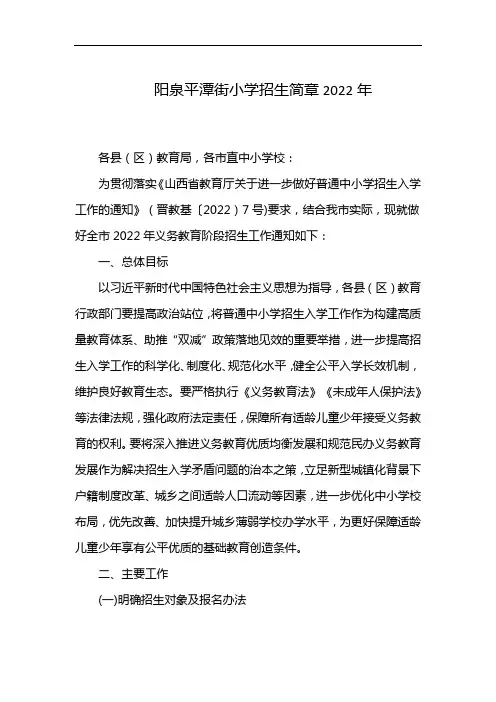 阳泉平潭街小学招生简章 2022 年

各县（区）教育局，各市直中小学校：

为贯彻落实《山西省教育厅关于进一步做好普通中小学招生入学工作的通知》（晋教基〔2022〕7 号)要求，结合我市实际，现就做好全市 2022 年义务教育阶段招生工作通知如下：

一、总体目标

以习近平新时代中国特色社会主义思想为指导，各县（区）教育行政部门要提高政治站位，将普通中小学招生入学工作作为构建高质量教育体系、助推“双减”政策落地见效的重要举措，进一步提高招生入学工作的科学化、制度化、规范化水平，健全公平入学长效机制，维护良好教育生态。要严格执行《义务教育法》《未成年人保护法》等法律法规，强化政府法定责任，保障所有适龄儿童少年接受义务教育的权利。要将深入推进义务教育优质均衡发展和规范民办义务教育发展作为解决招生入学矛盾问题的治本之策，立足新型城镇化背景下户籍制度改革、城乡之间适龄人口流动等因素，进一步优化中小学校布局，优先改善、加快提升城乡薄弱学校办学水平，为更好保障适龄儿童少年享有公平优质的基础教育创造条件。

二、主要工作

(一)明确招生对象及报名办法